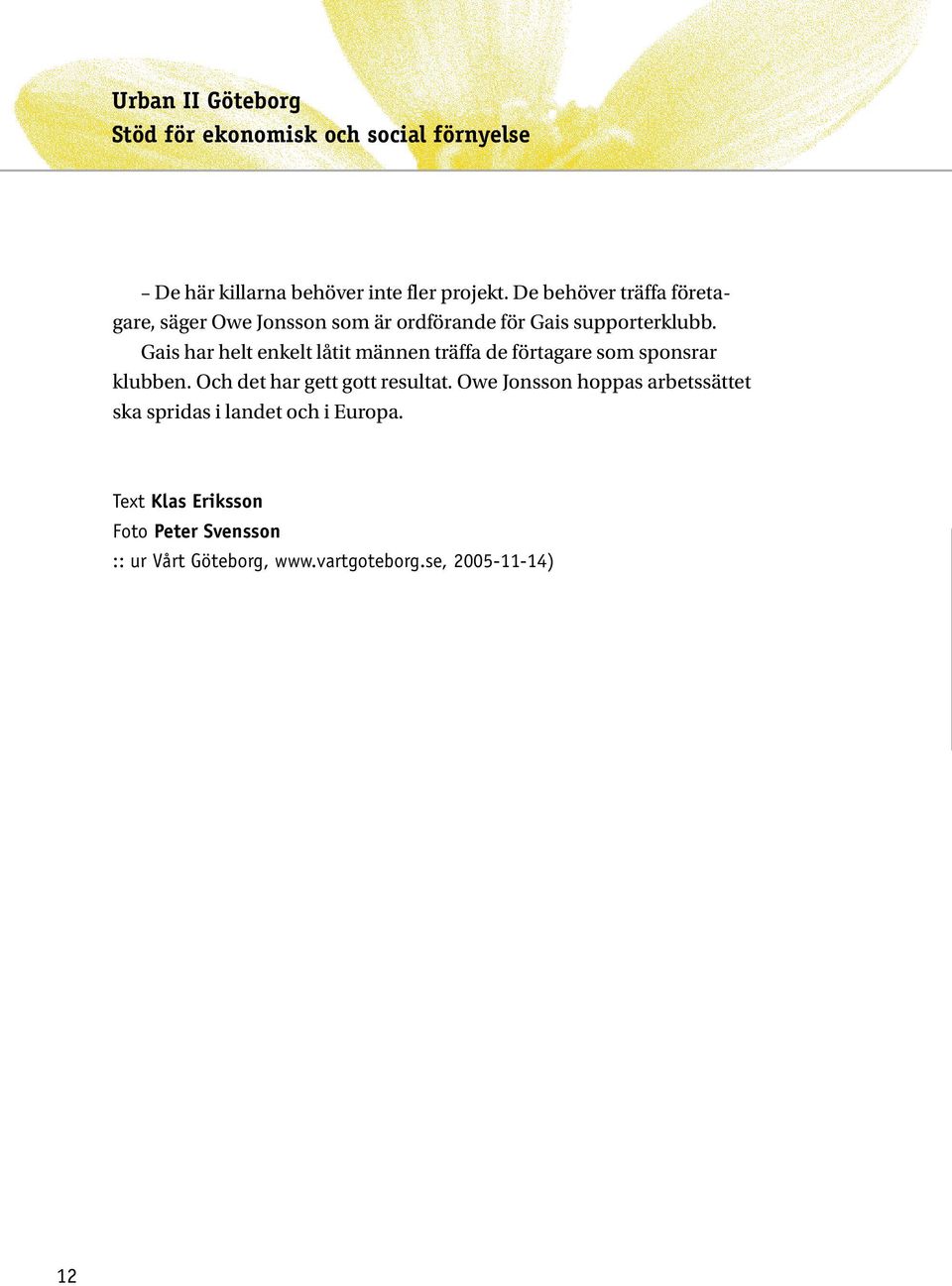 Urban II Göteborg
Stöd för ekonomisk och social förnyelse

– De här killarna behöver inte fler projekt. De behöver träffa företagare, säger Owe Jonsson som är ordförande för Gais supporterklubb.

Gais har helt enkelt låtit männen träffa de förtagare som sponsrar klubben. Och det har gett gott resultat. Owe Jonsson hoppas arbetssättet ska spridas i landet och i Europa.

Text Klas Eriksson
Foto Peter Svensson
:: ur Vårt Göteborg, www.vartgoteborg.se, 2005-11-14)

12